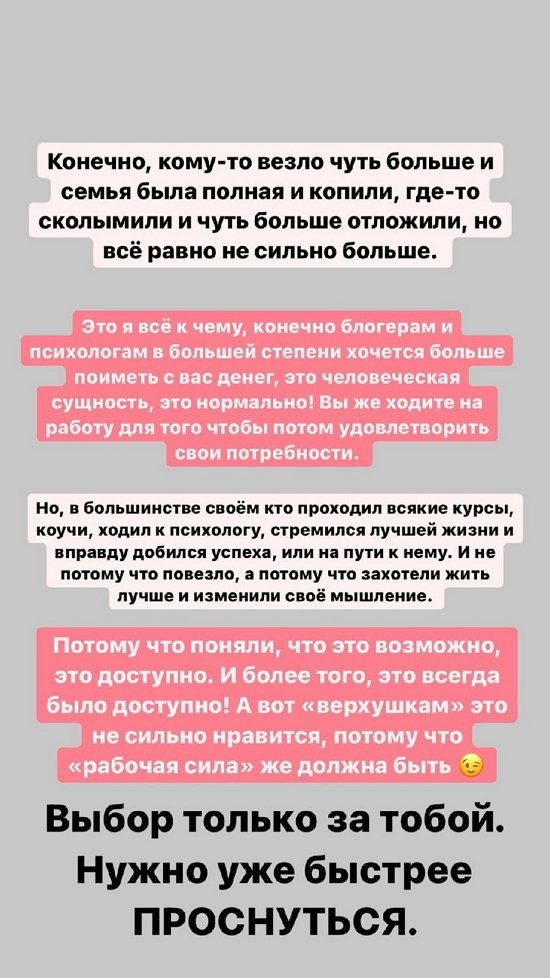 Конечно, кому-то везло чуть больше и семья была полная и копили, где-то сколымили и чуть больше отложили, но всё равно не сильно больше.

Это я всё к чему, конечно блогерам и психологам в большей степени хочется больше поиметь с вас денег, это человеческая сущность, это нормально! Вы же ходите на работу для того чтобы потом удовлетворить свои потребности.

Но, в большинстве своём кто проходил всякие курсы, коучи, ходил к психологу, стремился лучшей жизни и вправду добился успеха, или на пути к нему. И не потому что повезло, а потому что захотели жить лучше и изменили своё мышление.

Потому что поняли, что это возможно, это доступно. И более того, это всегда было доступно! А вот «верхушкам» это не сильно нравится, потому что «рабочая сила» же должна быть 😉

Выбор только за тобой. Нужно уже быстрее ПРОСНУТЬСЯ.